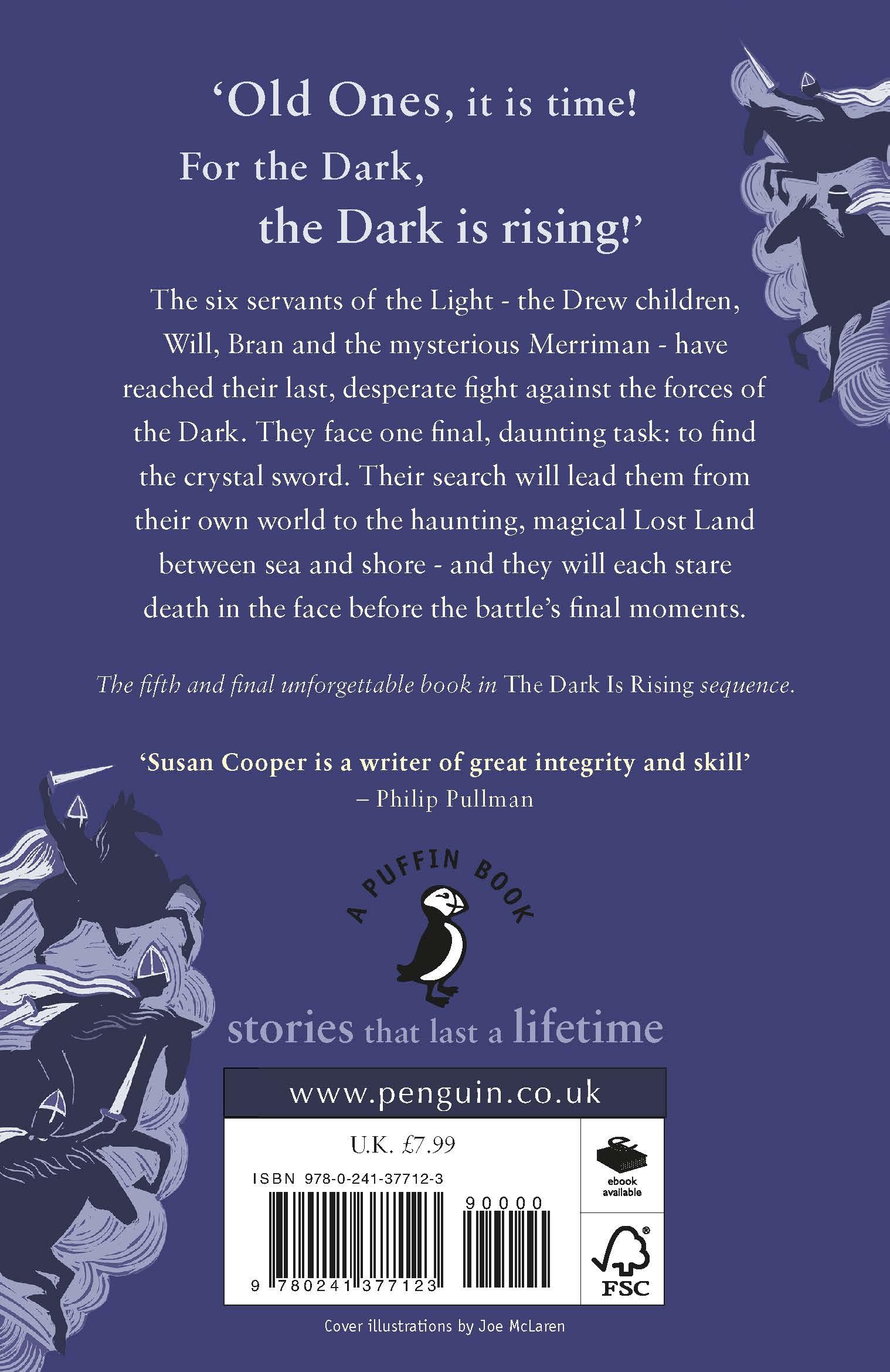 'Old Ones, it is time!
For the Dark,
the Dark is rising!'

The six servants of the Light - the Drew children, Will, Bran and the mysterious Merriman - have reached their last, desperate fight against the forces of the Dark. They face one final, daunting task: to find the crystal sword. Their search will lead them from their own world to the haunting, magical Lost Land between sea and shore - and they will each stare death in the face before the battle's final moments.

The fifth and final unforgettable book in The Dark Is Rising sequence.

'Susan Cooper is a writer of great integrity and skill'
– Philip Pullman

A PUFFIN BOOK

stories that last a lifetime

www.penguin.co.uk

U.K. £7.99

ISBN 978-0-241-37712-3

90000

9 780241 377123

ebook available

FSC

Cover illustrations by Joe McLaren